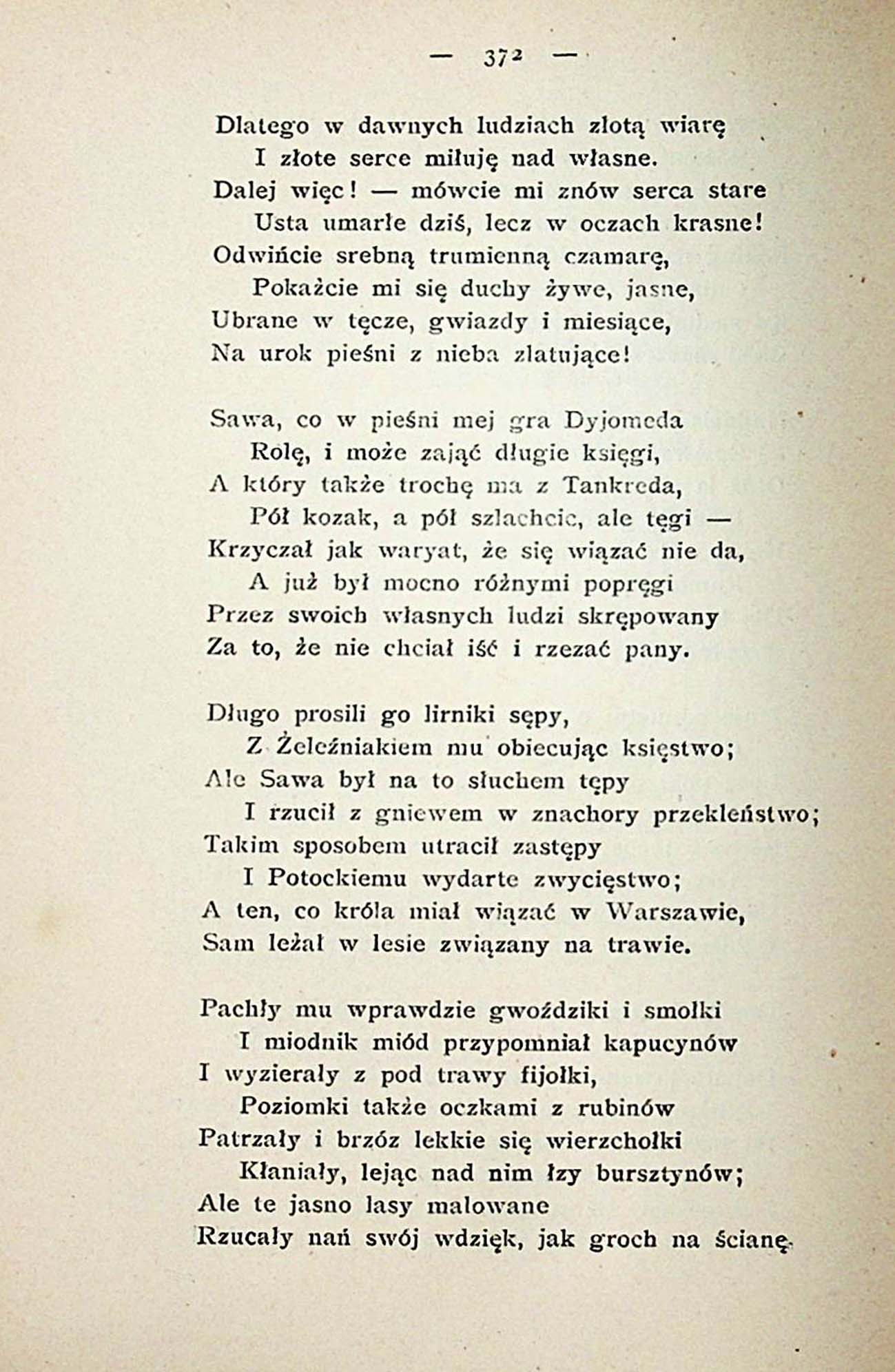 — 372 —

Dlatego w dawnych ludziach złotą wiarę
I złote serce miłuję nad własne.
Dalej więc! — mówcie mi znów serca stare
Usta umarłe dziś, lecz w oczach krasne!
Odwińcie srebną trumienną czamarę,
Pokażcie mi się duchy żywe, jasne,
Ubrane w tęcze, gwiazdy i miesiące,
Na urok pieśni z nieba zlatujące!

Sawa, co w pieśni mej gra Dyjomeda
Rolę, i może zająć długie księgi,
A który także trochę ma z Tankreda,
Pół kozak, a pół szlachcic, ale tęgi —
Krzyczał jak waryat, że się wiązać nie da,
A już był mocno różnymi popręgi
Przez swoich własnych ludzi skrępowany
Za to, że nie chciał iść i rzezać pany.

Długo prosili go lirniki sępy,
Z Żeleźniakiem mu obiecując księstwo;
Ale Sawa był na to słuchem tępy
I rzucił z gniewem w znachory przekleństwo;
Takim sposobem utracił zastępy
I Potockiemu wydarte zwycięstwo;
A ten, co króla miał wiązać w Warszawie,
Sam leżał w lesie związany na trawie.

Pachły mu wprawdzie gwoździki i smołki
I miodnik miód przypomniał kapucynów
I wyzierały z pod trawy fijołki,
Poziomki także oczkami z rubinów
Patrzały i brzóz lekkie się wierzchołki
Kłaniały, lejąc nad nim łzy bursztynów;
Ale te jasno lasy malowane
Rzucały nań swój wdzięk, jak groch na ścianę.